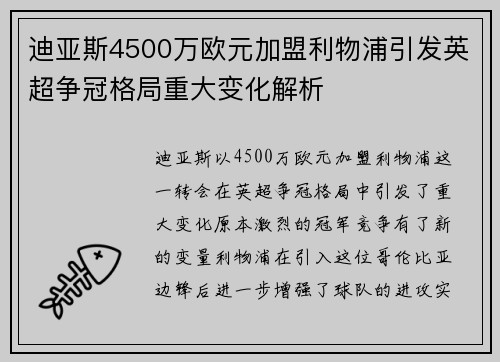 迪亚斯4500万欧元加盟利物浦引发英超争冠格局重大变化解析

迪亚斯以4500万欧元加盟利物浦这一转会在英超争冠格局中引发了重大变化原本激烈的冠军竞争有了新的变量利物浦在引入这位哥伦比亚边锋后进一步增强了球队的进攻实